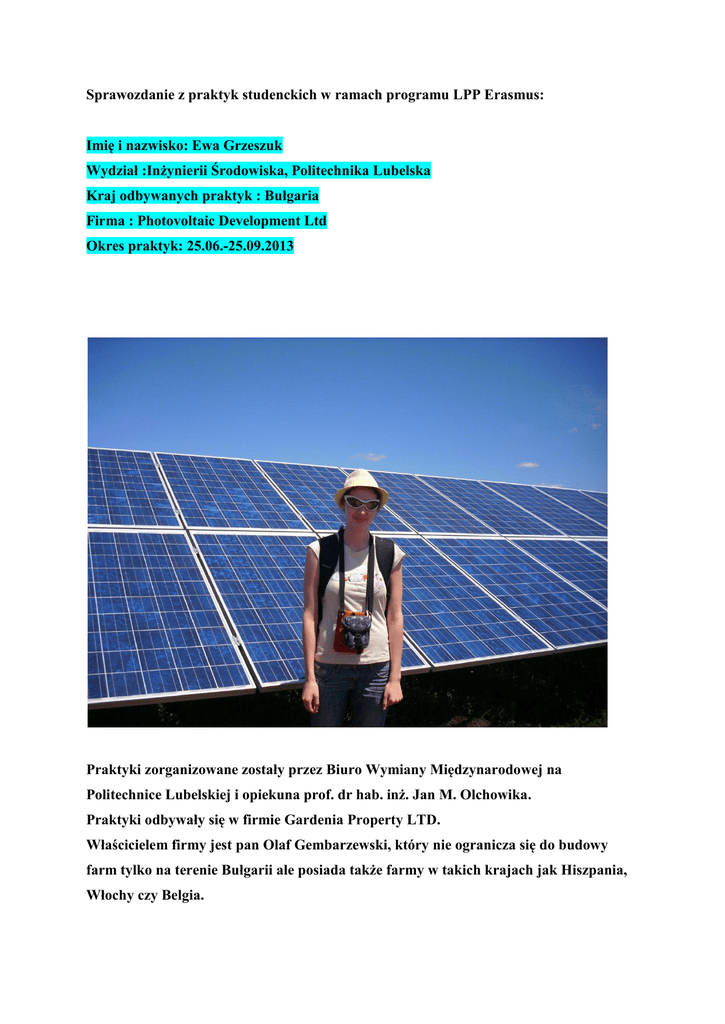 Sprawozdanie z praktyk studenckich w ramach programu LPP Erasmus:

Imię i nazwisko: Ewa Grzeszuk
Wydział :Inżynierii Środowiska, Politechnika Lubelska
Kraj odbywanych praktyk : Bułgaria
Firma : Photovoltaic Development Ltd
Okres praktyk: 25.06.-25.09.2013

Praktyki zorganizowane zostały przez Biuro Wymiany Międzynarodowej na Politechnice Lubelskiej i opiekuna prof. dr hab. inż. Jan M. Olchowika.
Praktyki odbywały się w firmie Gardenia Property LTD.
Właścicielem firmy jest pan Olaf Gembarzewski, który nie ogranicza się do budowy farm tylko na terenie Bułgarii ale posiada także farmy w takich krajach jak Hiszpania, Włochy czy Belgia.